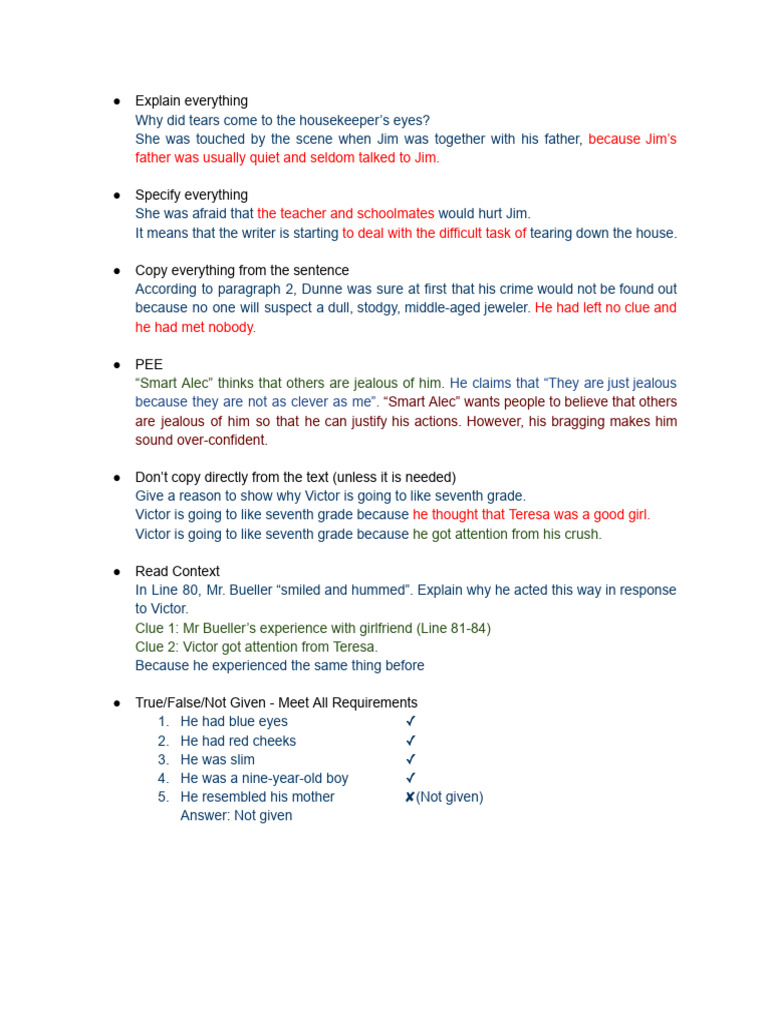 ● Explain everything
Why did tears come to the housekeeper's eyes?
She was touched by the scene when Jim was together with his father, because Jim's father was usually quiet and seldom talked to Jim.

● Specify everything
She was afraid that the teacher and schoolmates would hurt Jim.
It means that the writer is starting to deal with the difficult task of tearing down the house.

● Copy everything from the sentence
According to paragraph 2, Dunne was sure at first that his crime would not be found out because no one will suspect a dull, stodgy, middle-aged jeweler. He had left no clue and he had met nobody.

● PEE
"Smart Alec" thinks that others are jealous of him. He claims that "They are just jealous because they are not as clever as me". "Smart Alec" wants people to believe that others are jealous of him so that he can justify his actions. However, his bragging makes him sound over-confident.

● Don't copy directly from the text (unless it is needed)
Give a reason to show why Victor is going to like seventh grade.
Victor is going to like seventh grade because he thought that Teresa was a good girl.
Victor is going to like seventh grade because he got attention from his crush.

● Read Context
In Line 80, Mr. Bueller "smiled and hummed". Explain why he acted this way in response to Victor.
Clue 1: Mr Bueller's experience with girlfriend (Line 81-84)
Clue 2: Victor got attention from Teresa.
Because he experienced the same thing before

● True/False/Not Given - Meet All Requirements
1. He had blue eyes ✓
2. He had red cheeks ✓
3. He was slim ✓
4. He was a nine-year-old boy ✓
5. He resembled his mother ✘(Not given)
Answer: Not given